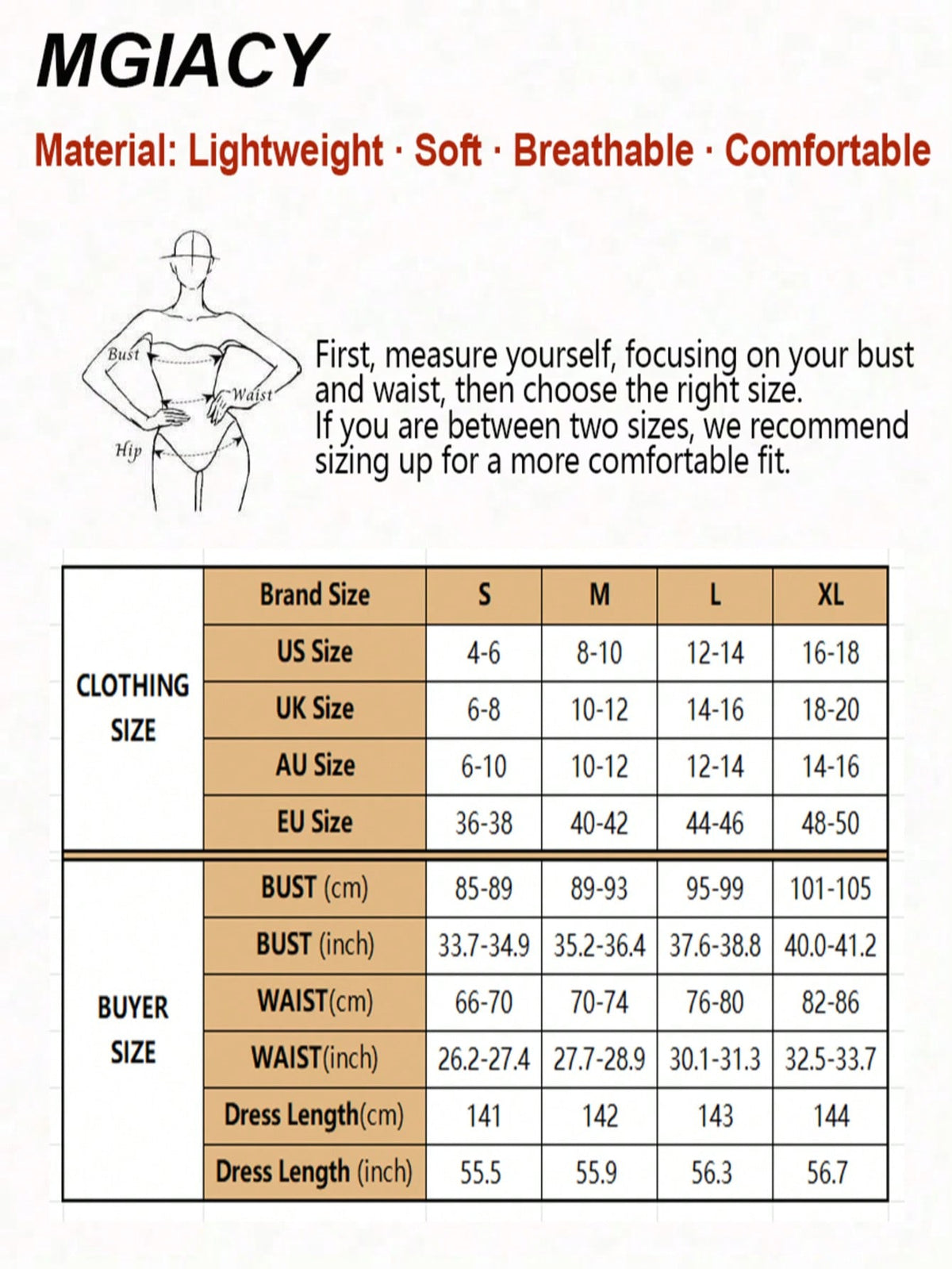 MGIACY

Material: Lightweight · Soft · Breathable · Comfortable

Bust
Waist
Hip

First, measure yourself, focusing on your bust and waist, then choose the right size.
If you are between two sizes, we recommend sizing up for a more comfortable fit.

| | Brand Size | S | M | L | XL |
|---|---|---|---|---|---|
| CLOTHING SIZE | US Size | 4-6 | 8-10 | 12-14 | 16-18 |
| | UK Size | 6-8 | 10-12 | 14-16 | 18-20 |
| | AU Size | 6-10 | 10-12 | 12-14 | 14-16 |
| | EU Size | 36-38 | 40-42 | 44-46 | 48-50 |
| BUYER SIZE | BUST (cm) | 85-89 | 89-93 | 95-99 | 101-105 |
| | BUST (inch) | 33.7-34.9 | 35.2-36.4 | 37.6-38.8 | 40.0-41.2 |
| | WAIST(cm) | 66-70 | 70-74 | 76-80 | 82-86 |
| | WAIST(inch) | 26.2-27.4 | 27.7-28.9 | 30.1-31.3 | 32.5-33.7 |
| | Dress Length(cm) | 141 | 142 | 143 | 144 |
| | Dress Length (inch) | 55.5 | 55.9 | 56.3 | 56.7 |